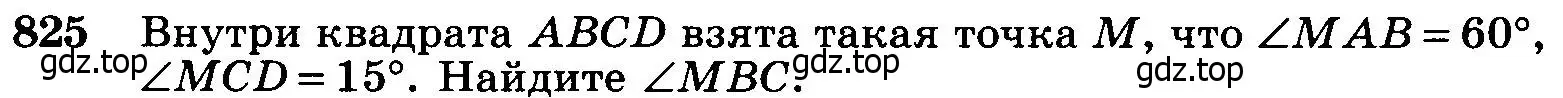 825 Внутри квадрата $ABCD$ взята такая точка $M$, что $\angle MAB = 60°$, $\angle MCD = 15°$. Найдите $\angle MBC$.

gdz.top gdz.top gdz.top